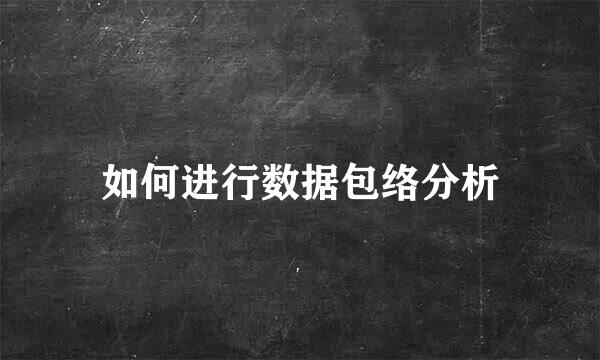 如何进行数据包络分析